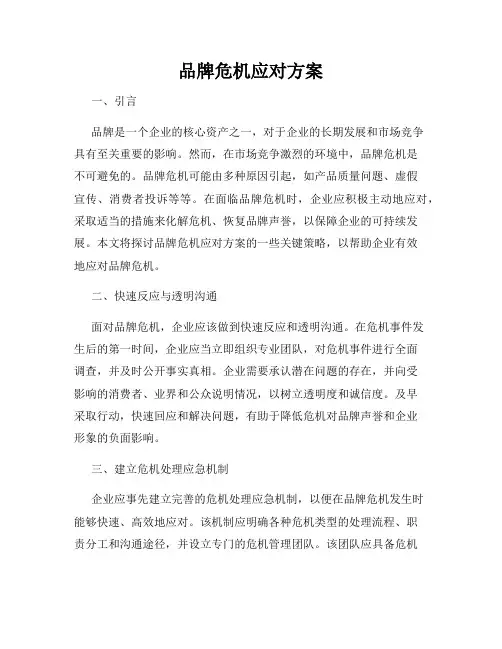 品牌危机应对方案

一、引言

品牌是一个企业的核心资产之一，对于企业的长期发展和市场竞争具有至关重要的影响。然而，在市场竞争激烈的环境中，品牌危机是不可避免的。品牌危机可能由多种原因引起，如产品质量问题、虚假宣传、消费者投诉等等。在面临品牌危机时，企业应积极主动地应对，采取适当的措施来化解危机、恢复品牌声誉，以保障企业的可持续发展。本文将探讨品牌危机应对方案的一些关键策略，以帮助企业有效地应对品牌危机。

二、快速反应与透明沟通

面对品牌危机，企业应该做到快速反应和透明沟通。在危机事件发生后的第一时间，企业应当立即组织专业团队，对危机事件进行全面调查，并及时公开事实真相。企业需要承认潜在问题的存在，并向受影响的消费者、业界和公众说明情况，以树立透明度和诚信度。及早采取行动，快速回应和解决问题，有助于降低危机对品牌声誉和企业形象的负面影响。

三、建立危机处理应急机制

企业应事先建立完善的危机处理应急机制，以便在品牌危机发生时能够快速、高效地应对。该机制应明确各种危机类型的处理流程、职责分工和沟通途径，并设立专门的危机管理团队。该团队应具备危机